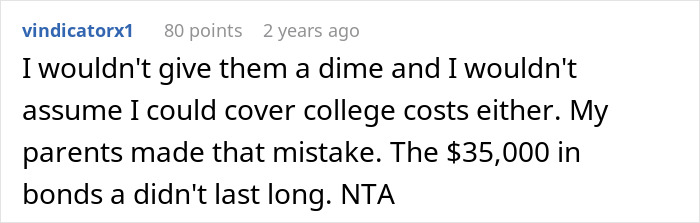 vindicatorx1 80 points 2 years ago

I wouldn't give them a dime and I wouldn't assume I could cover college costs either. My parents made that mistake. The \$35,000 in bonds a didn't last long. NTA